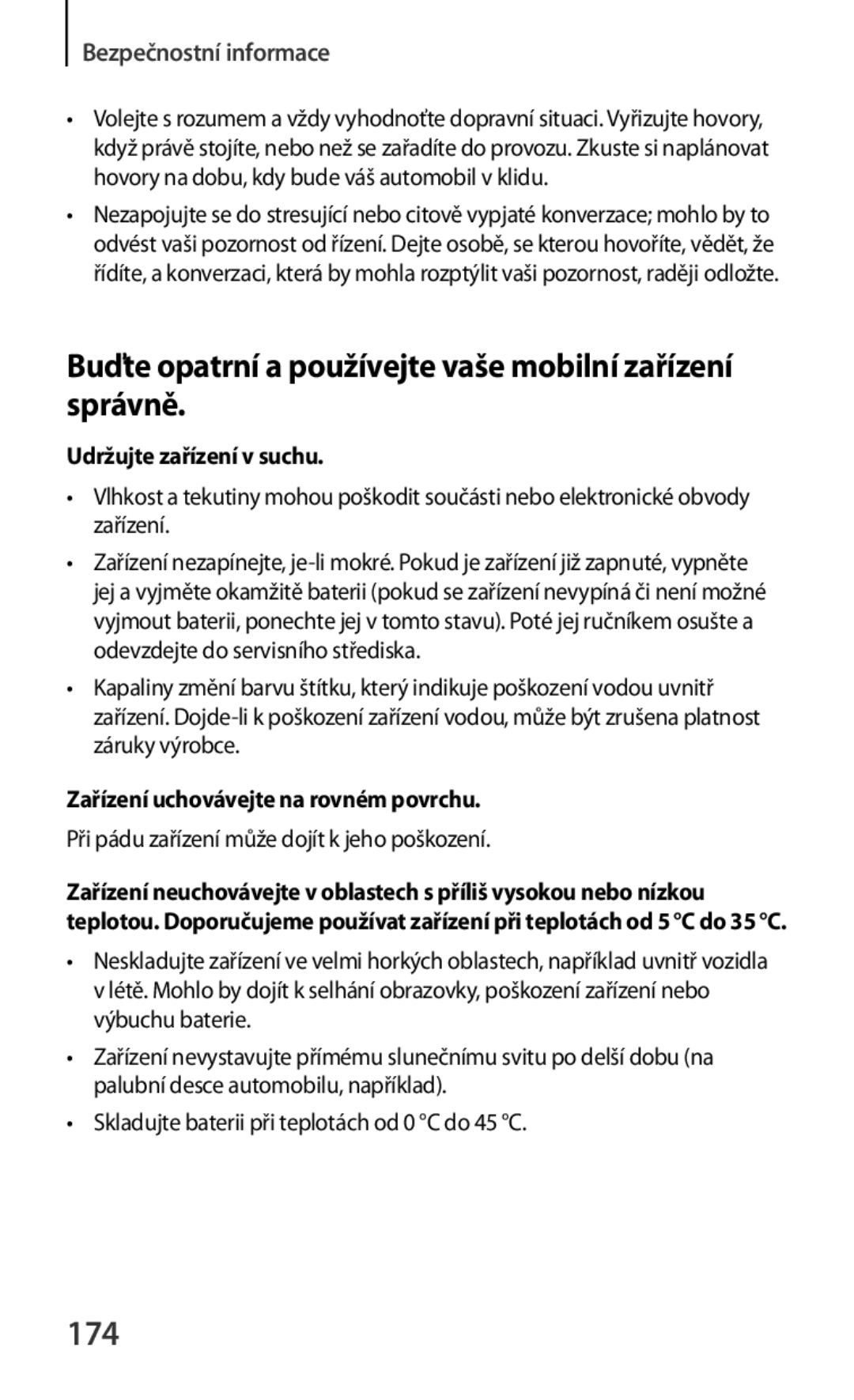 Bezpečnostní informace

• Volejte s rozumem a vždy vyhodnoťte dopravní situaci. Vyřizujte hovory, když právě stojíte, nebo než se zařadíte do provozu. Zkuste si naplánovat hovory na dobu, kdy bude váš automobil v klidu.

• Nezapojujte se do stresující nebo citově vypjaté konverzace; mohlo by to odvést vaši pozornost od řízení. Dejte osobě, se kterou hovoříte, vědět, že řídíte, a konverzaci, která by mohla rozptýlit vaši pozornost, raději odložte.

Buďte opatrní a používejte vaše mobilní zařízení správně.

Udržujte zařízení v suchu.

• Vlhkost a tekutiny mohou poškodit součásti nebo elektronické obvody zařízení.

• Zařízení nezapínejte, je-li mokré. Pokud je zařízení již zapnuté, vypněte jej a vyjměte okamžitě baterii (pokud se zařízení nevypíná či není možné vyjmout baterii, ponechte jej v tomto stavu). Poté jej ručníkem osušte a odevzdejte do servisního střediska.

• Kapaliny změní barvu štítku, který indikuje poškození vodou uvnitř zařízení. Dojde-li k poškození zařízení vodou, může být zrušena platnost záruky výrobce.

Zařízení uchovávejte na rovném povrchu.

Při pádu zařízení může dojít k jeho poškození.

Zařízení neuchovávejte v oblastech s příliš vysokou nebo nízkou teplotou. Doporučujeme používat zařízení při teplotách od 5 °C do 35 °C.

• Neskladujte zařízení ve velmi horkých oblastech, například uvnitř vozidla v létě. Mohlo by dojít k selhání obrazovky, poškození zařízení nebo výbuchu baterie.

• Zařízení nevystavujte přímému slunečnímu svitu po delší dobu (na palubní desce automobilu, například).

• Skladujte baterii při teplotách od 0 °C do 45 °C.

174